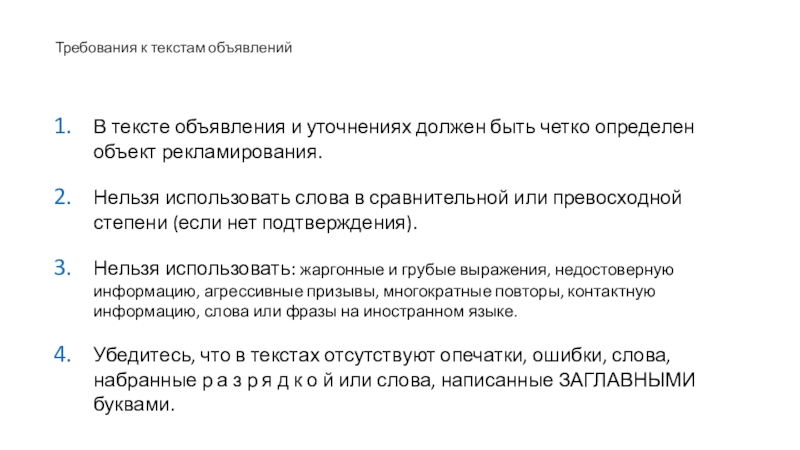 Требования к текстам объявлений

1. В тексте объявления и уточнениях должен быть четко определен объект рекламирования.

2. Нельзя использовать слова в сравнительной или превосходной степени (если нет подтверждения).

3. Нельзя использовать: жаргонные и грубые выражения, недостоверную информацию, агрессивные призывы, многократные повторы, контактную информацию, слова или фразы на иностранном языке.

4. Убедитесь, что в текстах отсутствуют опечатки, ошибки, слова, набранные р а з р я д к о й или слова, написанные ЗАГЛАВНЫМИ буквами.